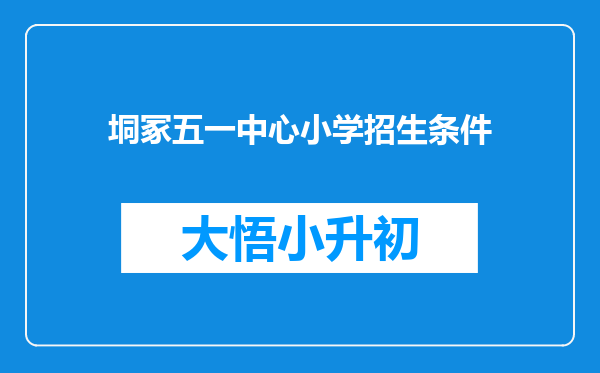 垌冢五一中心小学招生条件

大悟小升初